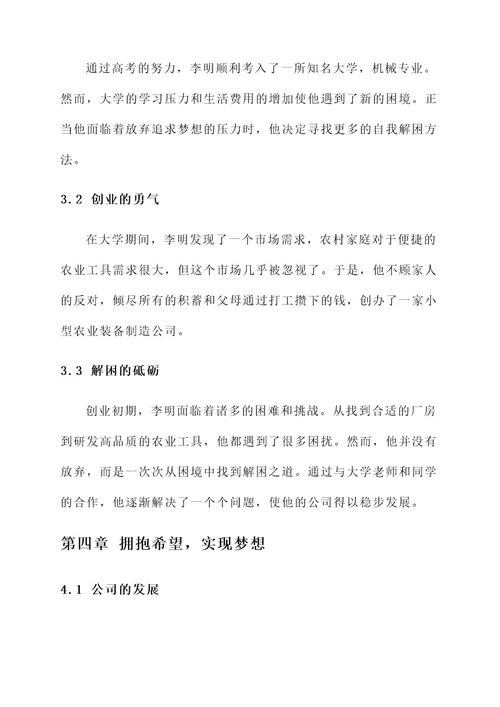 通过高考的努力，李明顺利考入了一所知名大学，机械专业。然而，大学的学习压力和生活费用的增加使他遇到了新的困境。正当他面临着放弃追求梦想的压力时，他决定寻找更多的自我解困方法。

3.2 创业的勇气

在大学期间，李明发现了一个市场需求，农村家庭对于便捷的农业工具需求很大，但这个市场几乎被忽视了。于是，他不顾家人的反对，倾尽所有的积蓄和父母通过打工攒下的钱，创办了一家小型农业装备制造公司。

3.3 解困的砥砺

创业初期，李明面临着诸多的困难和挑战。从找到合适的厂房到研发高品质的农业工具，他都遇到了很多困扰。然而，他并没有放弃，而是一次次从困境中找到解困之道。通过与大学老师和同学的合作，他逐渐解决了一个个问题，使他的公司得以稳步发展。

第四章 拥抱希望，实现梦想

4.1 公司的发展